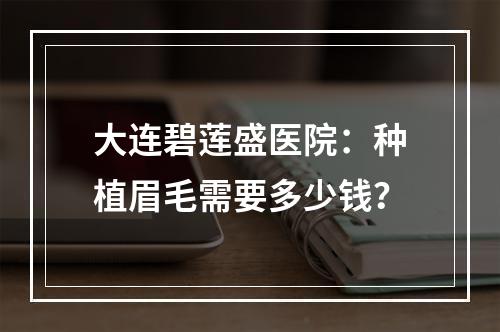 大连碧莲盛医院：种植眉毛需要多少钱？